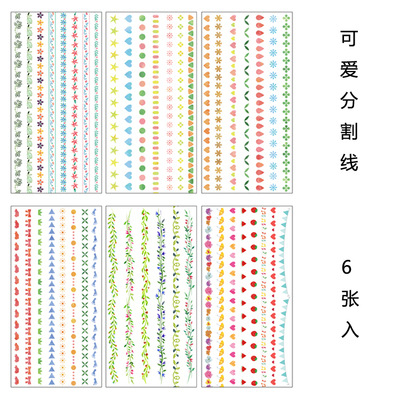 可爱分割线

6张入